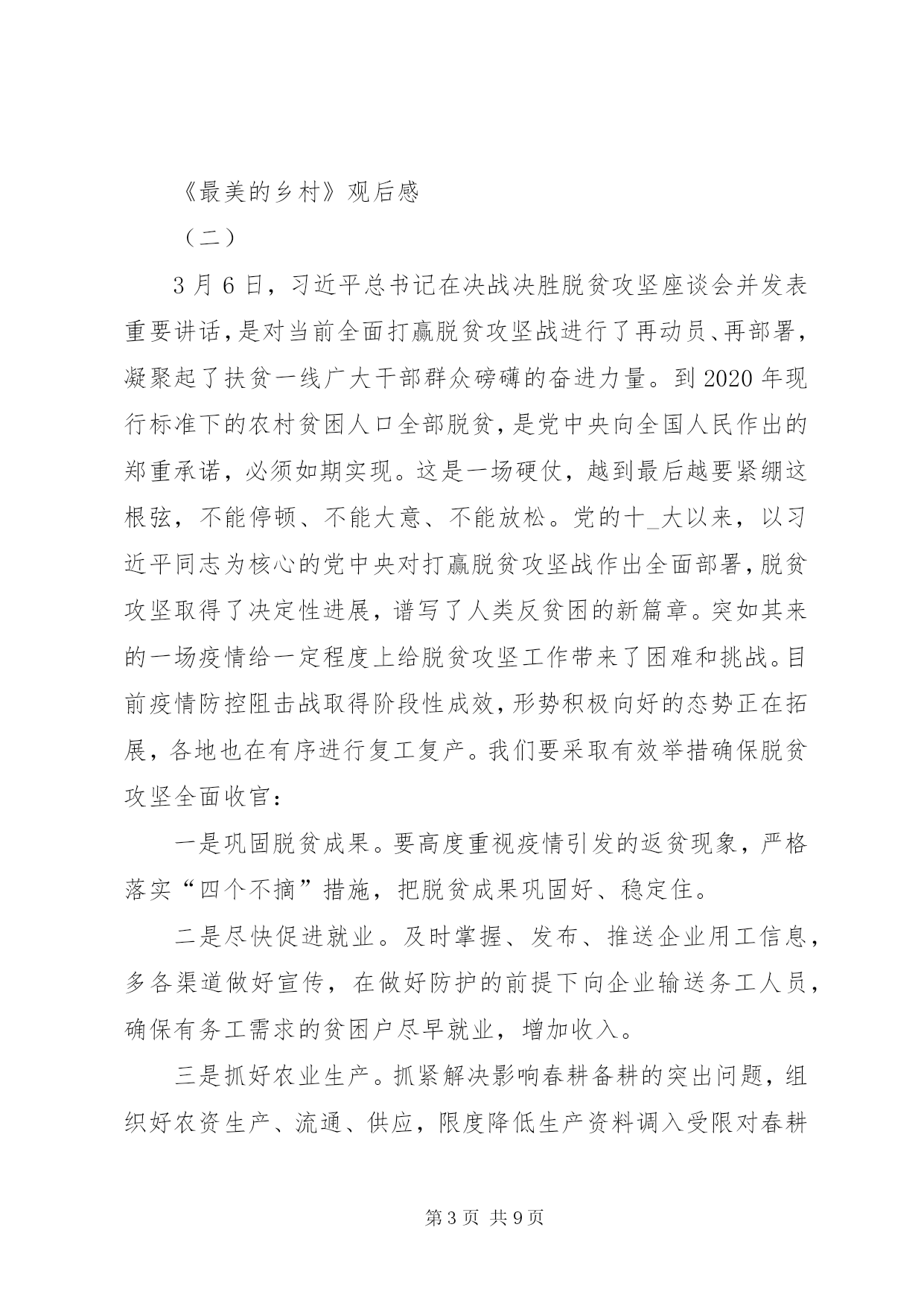 《最美的乡村》观后感

（二）

3月6日，习近平总书记在决战决胜脱贫攻坚座谈会并发表重要讲话，是对当前全面打赢脱贫攻坚战进行了再动员、再部署，凝聚起了扶贫一线广大干部群众磅礴的奋进力量。到2020年现行标准下的农村贫困人口全部脱贫，是党中央向全国人民作出的郑重承诺，必须如期实现。这是一场硬仗，越到最后越要紧绷这根弦，不能停顿、不能大意、不能放松。党的十_大以来，以习近平同志为核心的党中央对打赢脱贫攻坚战作出全面部署，脱贫攻坚取得了决定性进展，谱写了人类反贫困的新篇章。突如其来的一场疫情给一定程度上给脱贫攻坚工作带来了困难和挑战。目前疫情防控阻击战取得阶段性成效，形势积极向好的态势正在拓展，各地也在有序进行复工复产。我们要采取有效举措确保脱贫攻坚全面收官：

一是巩固脱贫成果。要高度重视疫情引发的返贫现象，严格落实“四个不摘”措施，把脱贫成果巩固好、稳定住。

二是尽快促进就业。及时掌握、发布、推送企业用工信息，多各渠道做好宣传，在做好防护的前提下向企业输送务工人员，确保有务工需求的贫困户尽早就业，增加收入。

三是抓好农业生产。抓紧解决影响春耕备耕的突出问题，组织好农资生产、流通、供应，限度降低生产资料调入受限对春耕

第3页 共9页